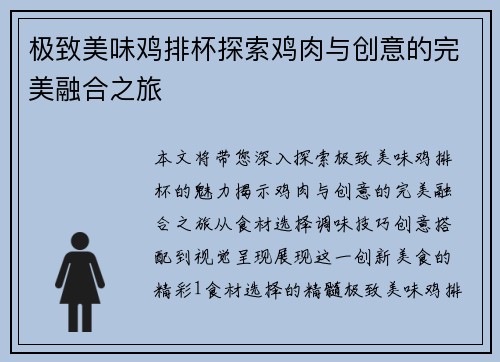 极致美味鸡排杯探索鸡肉与创意的完美融合之旅

本文将带您深入探索极致美味鸡排杯的魅力揭示鸡肉与创意的完美融合之旅从食材选择调味技巧创意搭配到视觉呈现展现这一创新美食的精彩1食材选择的精髓极致美味鸡排